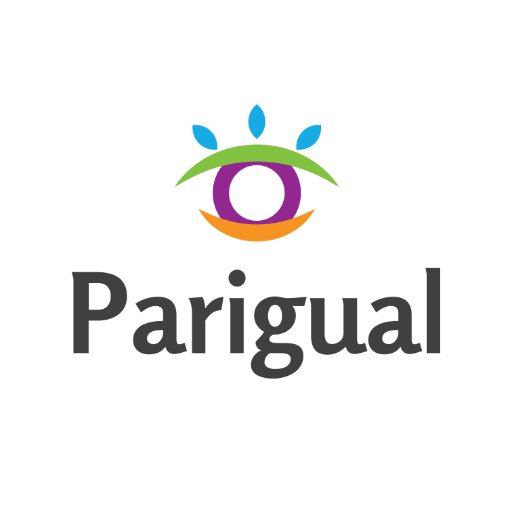 Parigual